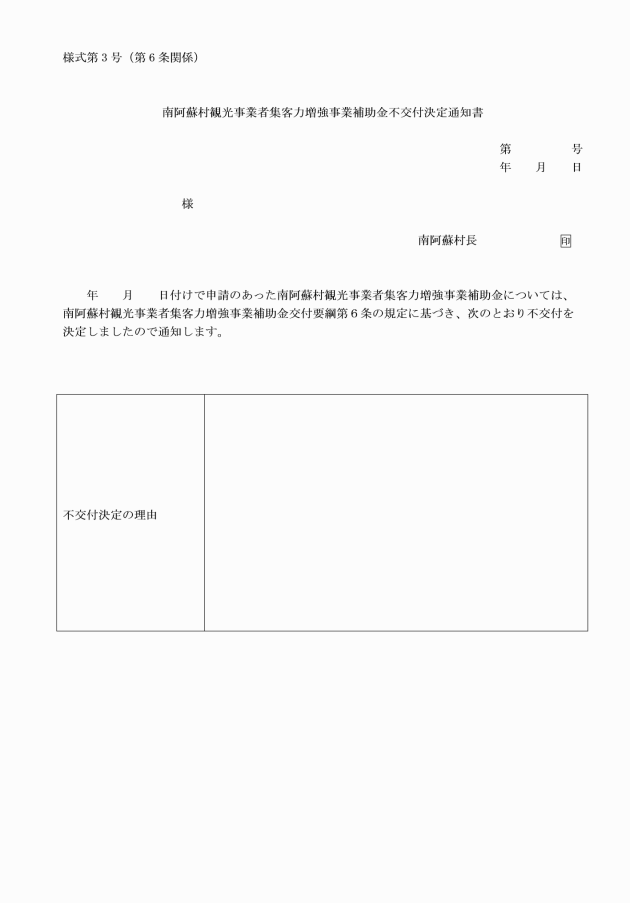 様式第３号（第６条関係）

南阿蘇村観光事業者集客力増強事業補助金不交付決定通知書

第　　　号
年　月　日

様

南阿蘇村長　　　　印

年　月　日付けで申請のあった南阿蘇村観光事業者集客力増強事業補助金については、南阿蘇村観光事業者集客力増強事業補助金交付要綱第６条の規定に基づき、次のとおり不交付を決定しましたので通知します。

| 不交付決定の理由 | |
|---|---|